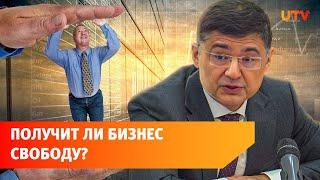 UTV

ПОЛУЧИТ ЛИ БИЗНЕС СВОБОДУ?